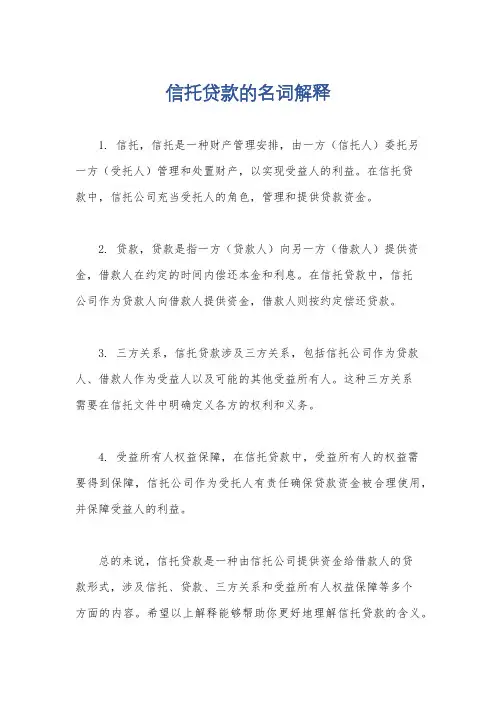 信托贷款的名词解释

1. 信托，信托是一种财产管理安排，由一方（信托人）委托另一方（受托人）管理和处置财产，以实现受益人的利益。在信托贷款中，信托公司充当受托人的角色，管理和提供贷款资金。

2. 贷款，贷款是指一方（贷款人）向另一方（借款人）提供资金，借款人在约定的时间内偿还本金和利息。在信托贷款中，信托公司作为贷款人向借款人提供资金，借款人则按约定偿还贷款。

3. 三方关系，信托贷款涉及三方关系，包括信托公司作为贷款人、借款人作为受益人以及可能的其他受益所有人。这种三方关系需要在信托文件中明确定义各方的权利和义务。

4. 受益所有人权益保障，在信托贷款中，受益所有人的权益需要得到保障，信托公司作为受托人有责任确保贷款资金被合理使用，并保障受益人的利益。

总的来说，信托贷款是一种由信托公司提供资金给借款人的贷款形式，涉及信托、贷款、三方关系和受益所有人权益保障等多个方面的内容。希望以上解释能够帮助你更好地理解信托贷款的含义。